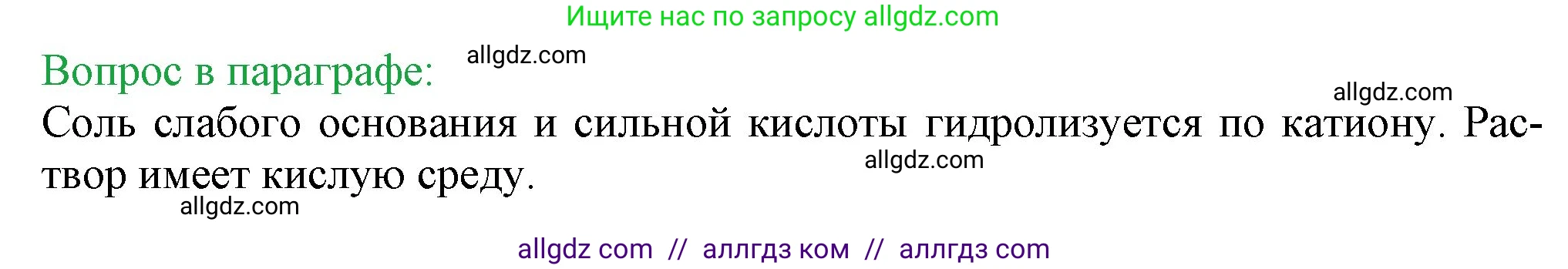 Ищите нас по запросу allgdz.com

Вопрос в параграфе: allgdz.com

allgdz.com

Соль слабого основания и сильной кислоты гидролизуется по катиону. Раствор имеет кислую среду.

allgdz.com

allgdz.com

allgdz com // аллгдз ком // аллгдз com